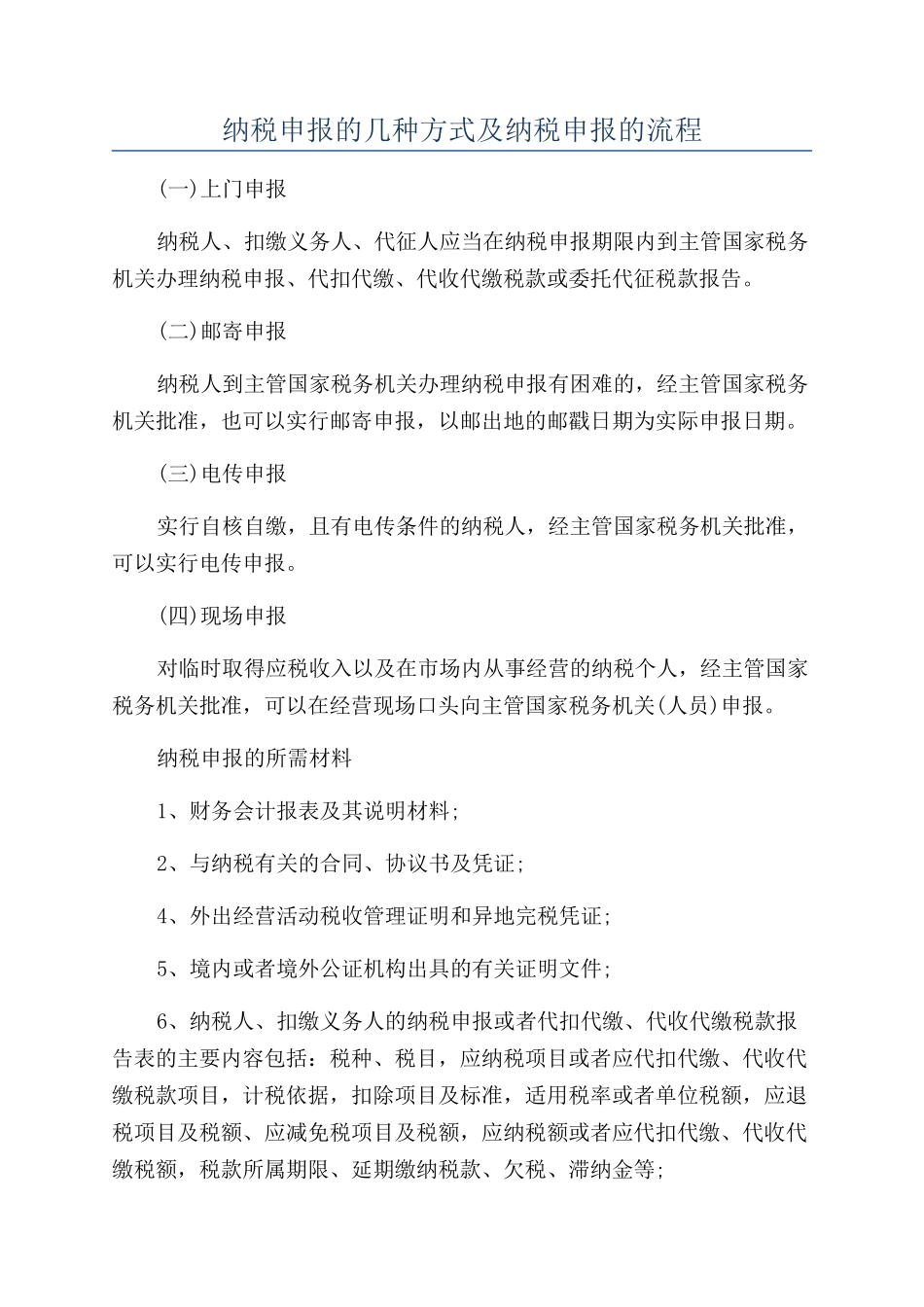 纳税申报的几种方式及纳税申报的流程

(一)上门申报

纳税人、扣缴义务人、代征人应当在纳税申报期限内到主管国家税务机关办理纳税申报、代扣代缴、代收代缴税款或委托代征税款报告。

(二)邮寄申报

纳税人到主管国家税务机关办理纳税申报有困难的，经主管国家税务机关批准，也可以实行邮寄申报，以邮出地的邮戳日期为实际申报日期。

(三)电传申报

实行自核自缴，且有电传条件的纳税人，经主管国家税务机关批准，可以实行电传申报。

(四)现场申报

对临时取得应税收入以及在市场内从事经营的纳税个人，经主管国家税务机关批准，可以在经营现场口头向主管国家税务机关(人员)申报。

纳税申报的所需材料

1、财务会计报表及其说明材料;

2、与纳税有关的合同、协议书及凭证;

4、外出经营活动税收管理证明和异地完税凭证;

5、境内或者境外公证机构出具的有关证明文件;

6、纳税人、扣缴义务人的纳税申报或者代扣代缴、代收代缴税款报告表的主要内容包括：税种、税目，应纳税项目或者应代扣代缴、代收代缴税款项目，计税依据，扣除项目及标准，适用税率或者单位税额，应退税项目及税额、应减免税项目及税额，应纳税额或者应代扣代缴、代收代缴税额，税款所属期限、延期缴纳税款、欠税、滞纳金等;